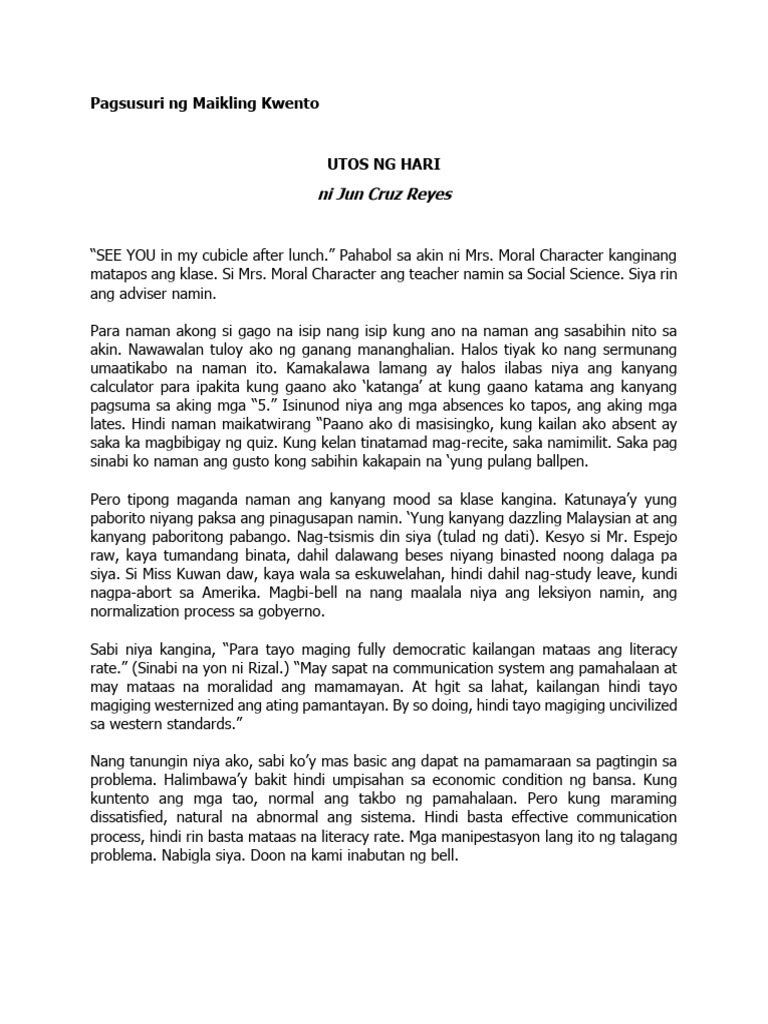 Pagsusuri ng Maikling Kwento

UTOS NG HARI

ni Jun Cruz Reyes

“SEE YOU in my cubicle after lunch.” Pahabol sa akin ni Mrs. Moral Character kanginang matapos ang klase. Si Mrs. Moral Character ang teacher namin sa Social Science. Siya rin ang adviser namin.

Para naman akong si gago na isip nang isip kung ano na naman ang sasabihin nito sa akin. Nawawalan tuloy ako ng ganang mananghalian. Halos tiyak ko nang sermunang umaatikabo na naman ito. Kamakalawa lamang ay halos ilabas niya ang kanyang calculator para ipakita kung gaano ako ‘katanga’ at kung gaano katama ang kanyang pagsuma sa aking mga “5.” Isinunod niya ang mga absences ko tapos, ang aking mga lates. Hindi naman maikatwirang “Paano ako di masisingko, kung kailan ako absent ay saka ka magbibigay ng quiz. Kung kelan tinatamad mag-recite, saka namimilit. Saka pag sinabi ko naman ang gusto kong sabihin kakapain na ‘yung pulang ballpen.

Pero tipong maganda naman ang kanyang mood sa klase kangina. Katunaya’y yung paborito niyang paksa ang pinagusapan namin. ‘Yung kanyang dazzling Malaysian at ang kanyang paboritong pabango. Nag-tsismis din siya (tulad ng dati). Kesyo si Mr. Espejo raw, kaya tumandang binata, dahil dalawang beses niyang binasted noong dalaga pa siya. Si Miss Kuwan daw, kaya wala sa eskuwelahan, hindi dahil nag-study leave, kundi nagpa-abort sa Amerika. Magbi-bell na nang maalala niya ang leksiyon namin, ang normalization process sa gobyerno.

Sabi niya kangina, “Para tayo maging fully democratic kailangan mataas ang literacy rate.” (Sinabi na yon ni Rizal.) “May sapat na communication system ang pamahalaan at may mataas na moralidad ang mamamayan. At hgit sa lahat, kailangan hindi tayo magiging westernized ang ating pamantayan. By so doing, hindi tayo magiging uncivilized sa western standards.”

Nang tanungin niya ako, sabi ko’y mas basic ang dapat na pamamaraan sa pagtingin sa problema. Halimbawa’y bakit hindi umpisahan sa economic condition ng bansa. Kung kuntento ang mga tao, normal ang takbo ng pamahalaan. Pero kung maraming dissatisfied, natural na abnormal ang sistema. Hindi basta effective communication process, hindi rin basta mataas na literacy rate. Mga manipestasyon lang ito ng talagang problema. Nabigla siya. Doon na kami inabutan ng bell.